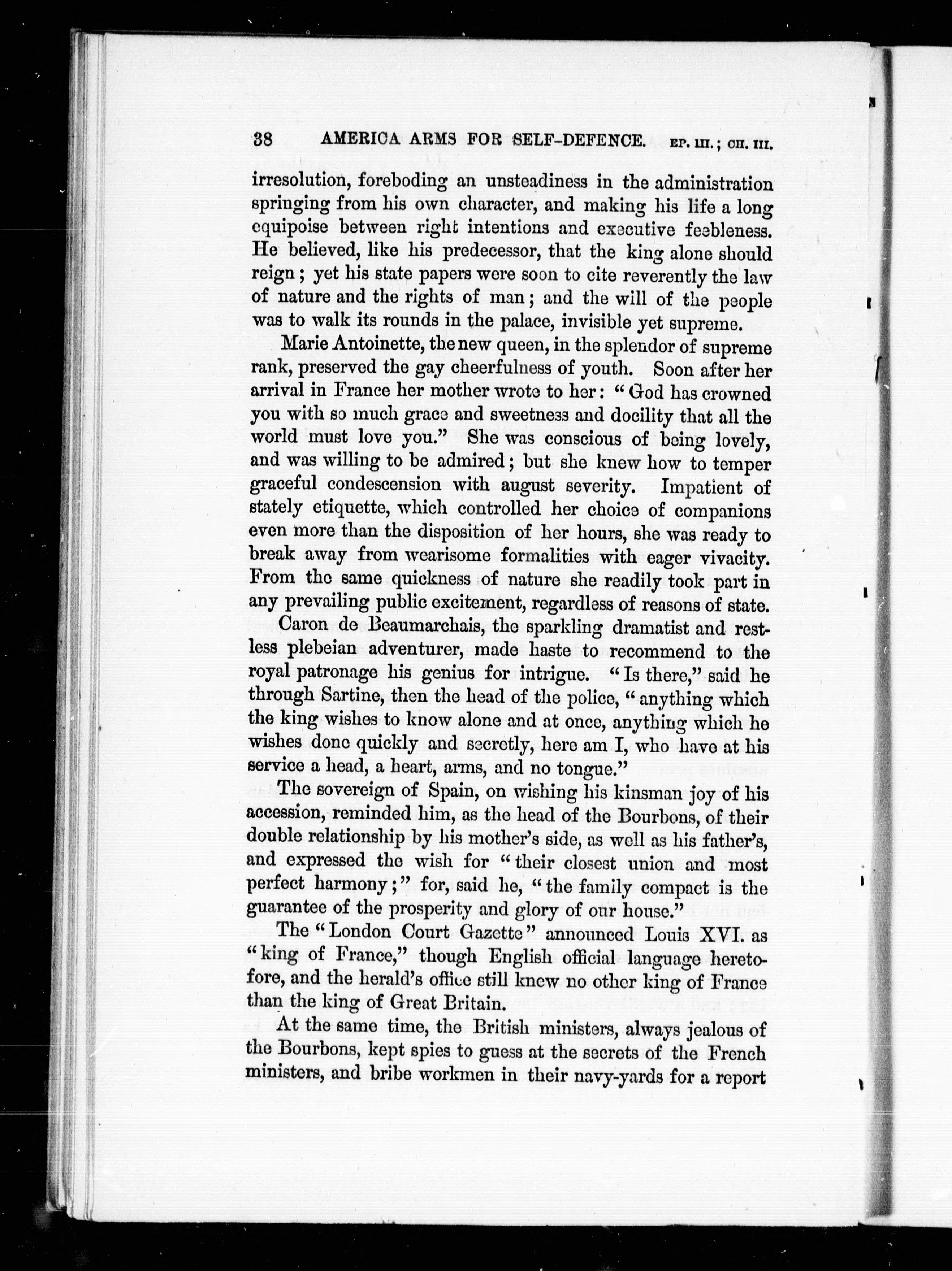 38 AMERICA ARMS FOR SELF-DEFENCE. EP. III.; CH. III.

irresolution, foreboding an unsteadiness in the administration springing from his own character, and making his life a long equipoise between right intentions and executive feebleness. He believed, like his predecessor, that the king alone should reign; yet his state papers were soon to cite reverently the law of nature and the rights of man; and the will of the people was to walk its rounds in the palace, invisible yet supreme.

Marie Antoinette, the new queen, in the splendor of supreme rank, preserved the gay cheerfulness of youth. Soon after her arrival in France her mother wrote to her: "God has crowned you with so much grace and sweetness and docility that all the world must love you." She was conscious of being lovely, and was willing to be admired; but she knew how to temper graceful condescension with august severity. Impatient of stately etiquette, which controlled her choice of companions even more than the disposition of her hours, she was ready to break away from wearisome formalities with eager vivacity. From the same quickness of nature she readily took part in any prevailing public excitement, regardless of reasons of state.

Caron de Beaumarchais, the sparkling dramatist and restless plebeian adventurer, made haste to recommend to the royal patronage his genius for intrigue. "Is there," said he through Sartine, then the head of the police, "anything which the king wishes to know alone and at once, anything which he wishes done quickly and secretly, here am I, who have at his service a head, a heart, arms, and no tongue."

The sovereign of Spain, on wishing his kinsman joy of his accession, reminded him, as the head of the Bourbons, of their double relationship by his mother's side, as well as his father's, and expressed the wish for "their closest union and most perfect harmony;" for, said he, "the family compact is the guarantee of the prosperity and glory of our house."

The "London Court Gazette" announced Louis XVI. as "king of France," though English official language heretofore, and the herald's office still knew no other king of France than the king of Great Britain.

At the same time, the British ministers, always jealous of the Bourbons, kept spies to guess at the secrets of the French ministers, and bribe workmen in their navy-yards for a report